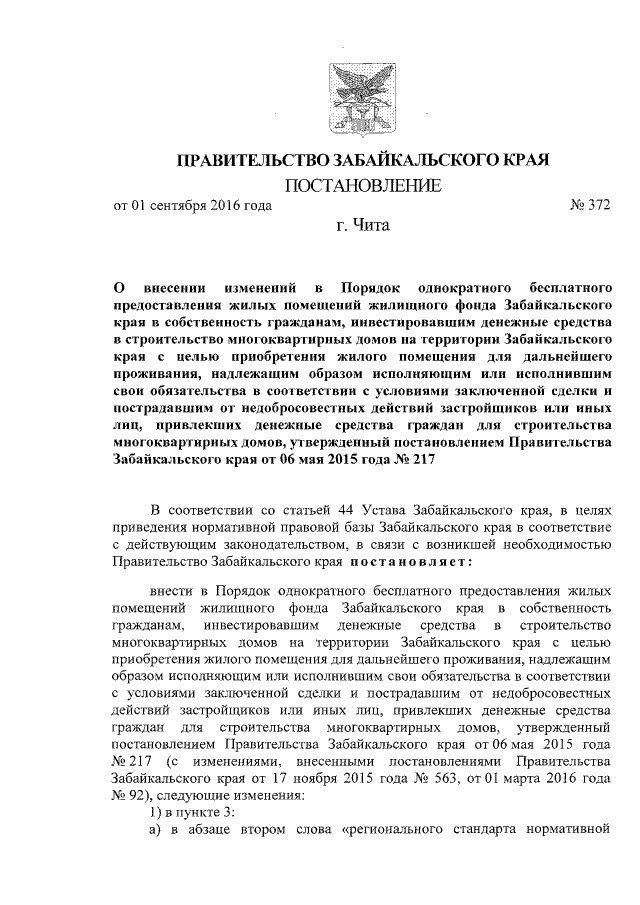 ПРАВИТЕЛЬСТВО ЗАБАЙКАЛЬСКОГО КРАЯ

ПОСТАНОВЛЕНИЕ

от 01 сентября 2016 года № 372

г. Чита

О внесении изменений в Порядок однократного бесплатного предоставления жилых помещений жилищного фонда Забайкальского края в собственность гражданам, инвестировавшим денежные средства в строительство многоквартирных домов на территории Забайкальского края с целью приобретения жилого помещения для дальнейшего проживания, надлежащим образом исполняющим или исполнившим свои обязательства в соответствии с условиями заключенной сделки и пострадавшим от недобросовестных действий застройщиков или иных лиц, привлекших денежные средства граждан для строительства многоквартирных домов, утвержденный постановлением Правительства Забайкальского края от 06 мая 2015 года № 217

В соответствии со статьей 44 Устава Забайкальского края, в целях приведения нормативной правовой базы Забайкальского края в соответствие с действующим законодательством, в связи с возникшей необходимостью Правительство Забайкальского края постановляет:

внести в Порядок однократного бесплатного предоставления жилых помещений жилищного фонда Забайкальского края в собственность гражданам, инвестировавшим денежные средства в строительство многоквартирных домов на территории Забайкальского края с целью приобретения жилого помещения для дальнейшего проживания, надлежащим образом исполняющим или исполнившим свои обязательства в соответствии с условиями заключенной сделки и пострадавшим от недобросовестных действий застройщиков или иных лиц, привлекших денежные средства граждан для строительства многоквартирных домов, утвержденный постановлением Правительства Забайкальского края от 06 мая 2015 года № 217 (с изменениями, внесенными постановлениями Правительства Забайкальского края от 17 ноября 2015 года № 563, от 01 марта 2016 года № 92), следующие изменения:

1) в пункте 3:

а) в абзаце втором слова «регионального стандарта нормативной